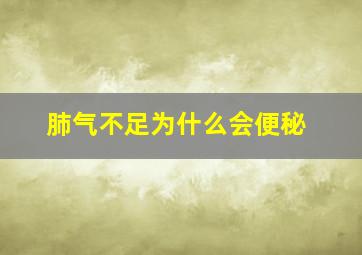 肺气不足为什么会便秘